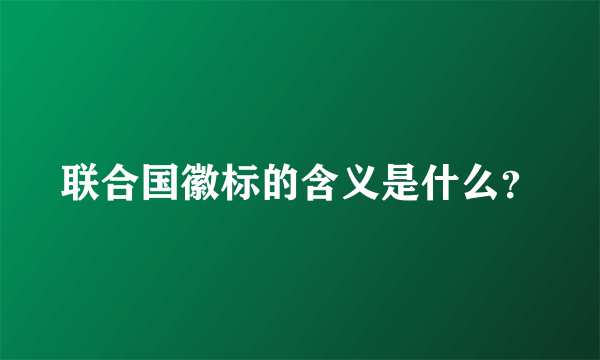 联合国徽标的含义是什么?